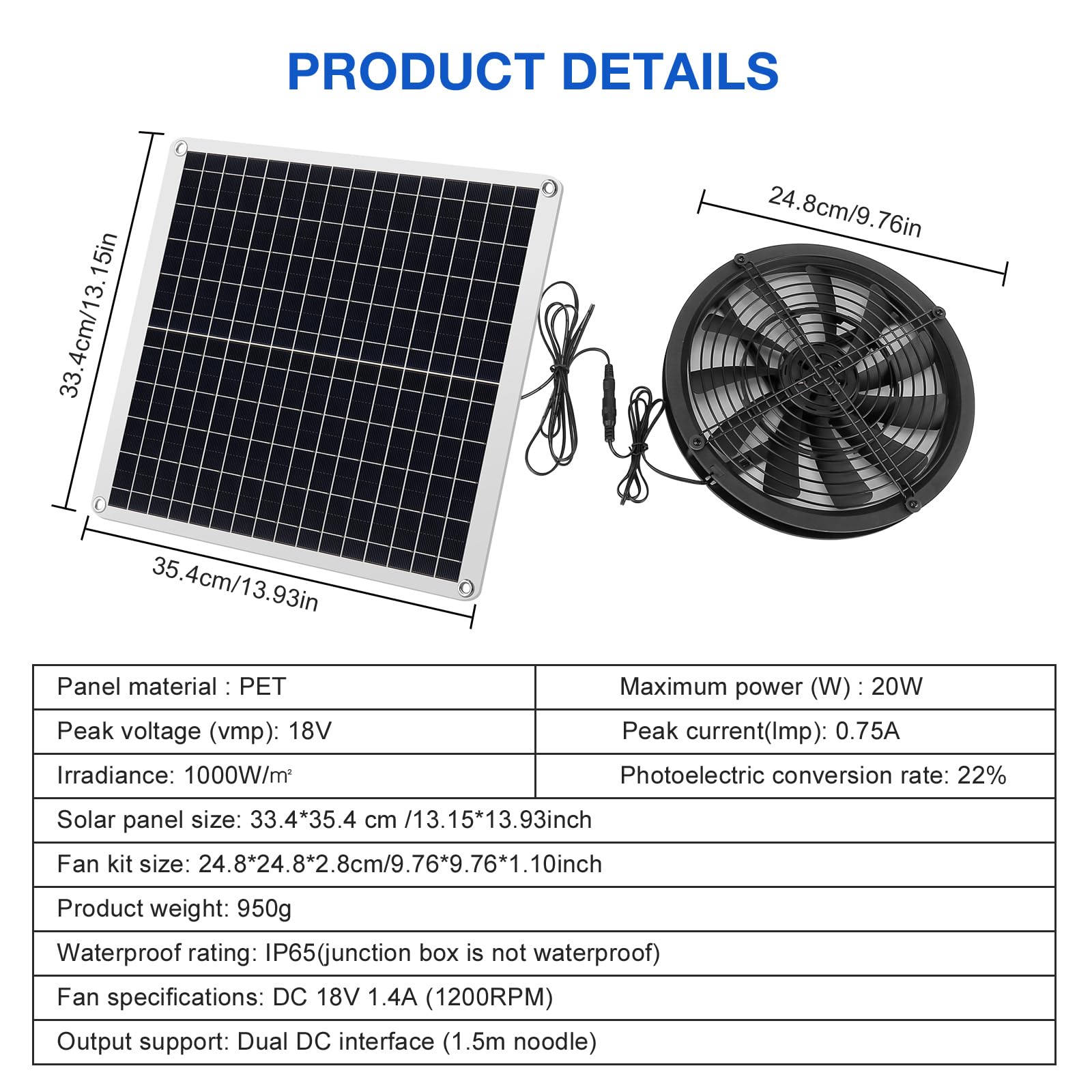 PRODUCT DETAILS

33.4cm/13.15in

35.4cm/13.93in

24.8cm/9.76in

| Panel material : PET | Maximum power (W) : 20W |
|---|---|
| Peak voltage (vmp): 18V | Peak current(Imp): 0.75A |
| Irradiance: 1000W/㎡ | Photoelectric conversion rate: 22% |
| Solar panel size: 33.4*35.4 cm /13.15*13.93inch | |
| Fan kit size: 24.8*24.8*2.8cm/9.76*9.76*1.10inch | |
| Product weight: 950g | |
| Waterproof rating: IP65(junction box is not waterproof) | |
| Fan specifications: DC 18V 1.4A (1200RPM) | |
| Output support: Dual DC interface (1.5m noodle) | |